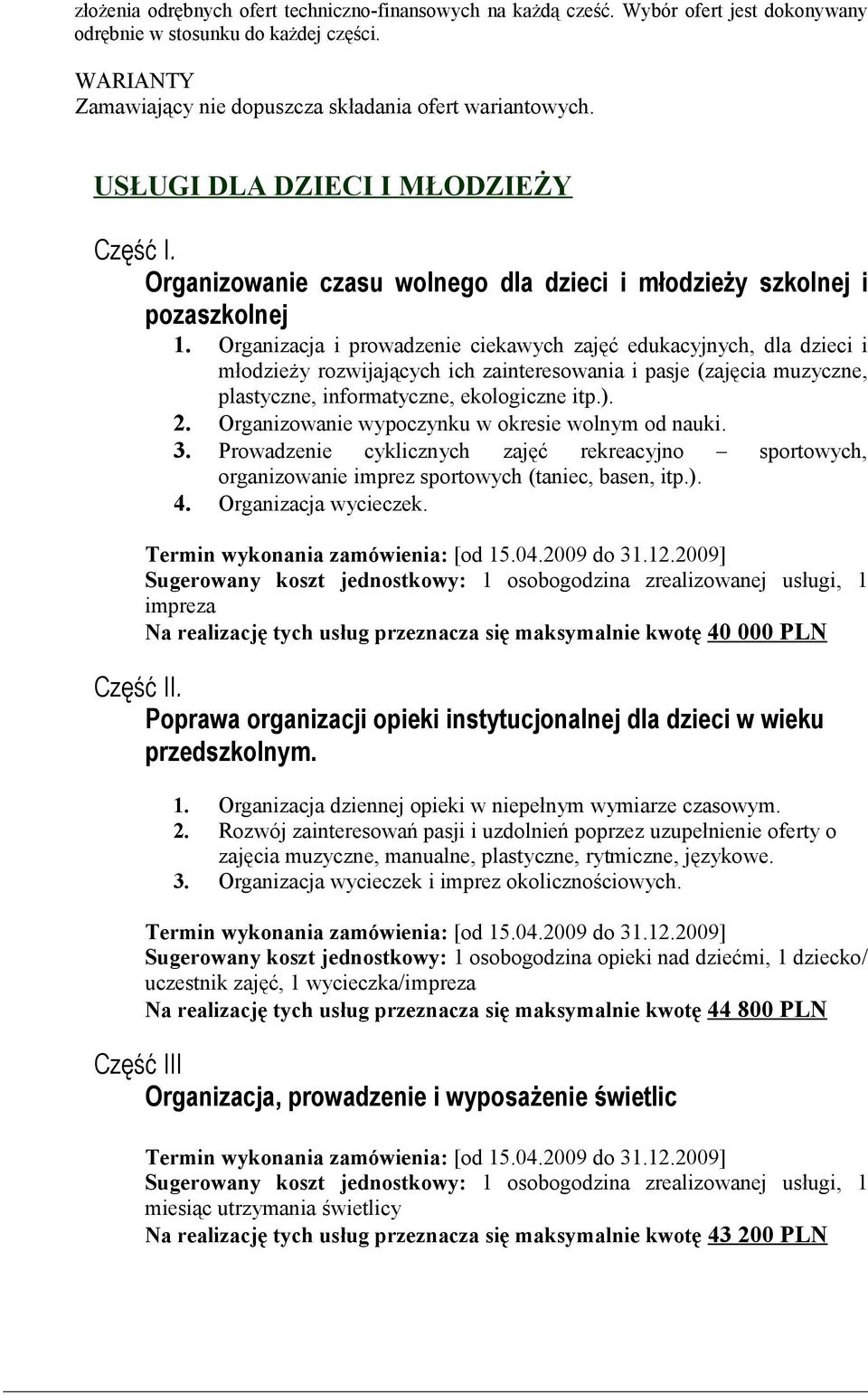 złożenia odrębnych ofert techniczno-finansowych na każdą cześć. Wybór ofert jest dokonywany odrębnie w stosunku do każdej części.

WARIANTY
Zamawiający nie dopuszcza składania ofert wariantowych.

USŁUGI DLA DZIECI I MŁODZIEŻY

Część I.
Organizowanie czasu wolnego dla dzieci i młodzieży szkolnej i pozaszkolnej

1. Organizacja i prowadzenie ciekawych zajęć edukacyjnych, dla dzieci i młodzieży rozwijających ich zainteresowania i pasje (zajęcia muzyczne, plastyczne, informatyczne, ekologiczne itp.).
2. Organizowanie wypoczynku w okresie wolnym od nauki.
3. Prowadzenie cyklicznych zajęć rekreacyjno – sportowych, organizowanie imprez sportowych (taniec, basen, itp.).
4. Organizacja wycieczek.

Termin wykonania zamówienia: [od 15.04.2009 do 31.12.2009]
Sugerowany koszt jednostkowy: 1 osobogodzina zrealizowanej usługi, 1 impreza
Na realizację tych usług przeznacza się maksymalnie kwotę 40 000 PLN

Część II.
Poprawa organizacji opieki instytucjonalnej dla dzieci w wieku przedszkolnym.

1. Organizacja dziennej opieki w niepełnym wymiarze czasowym.
2. Rozwój zainteresowań pasji i uzdolnień poprzez uzupełnienie oferty o zajęcia muzyczne, manualne, plastyczne, rytmiczne, językowe.
3. Organizacja wycieczek i imprez okolicznościowych.

Termin wykonania zamówienia: [od 15.04.2009 do 31.12.2009]
Sugerowany koszt jednostkowy: 1 osobogodzina opieki nad dziećmi, 1 dziecko/ uczestnik zajęć, 1 wycieczka/impreza
Na realizację tych usług przeznacza się maksymalnie kwotę 44 800 PLN

Część III
Organizacja, prowadzenie i wyposażenie świetlic

Termin wykonania zamówienia: [od 15.04.2009 do 31.12.2009]
Sugerowany koszt jednostkowy: 1 osobogodzina zrealizowanej usługi, 1 miesiąc utrzymania świetlicy
Na realizację tych usług przeznacza się maksymalnie kwotę 43 200 PLN